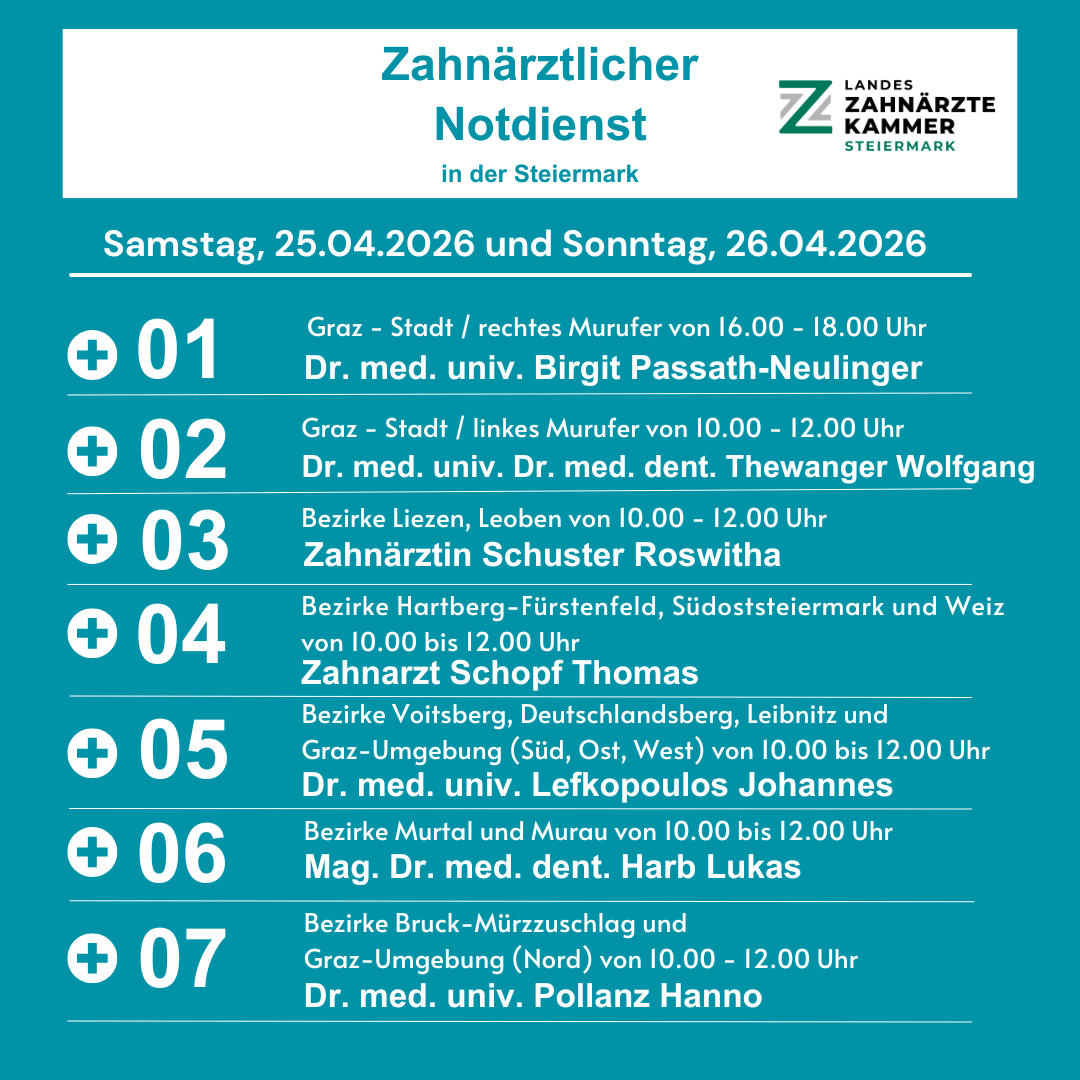 Zahnärztlicher Notdienst
in der Steiermark

LANDES ZAHNÄRZTE KAMMER STEIERMARK

Samstag, 25.04.2026 und Sonntag, 26.04.2026

01 Graz - Stadt / rechtes Murufer von 16.00 - 18.00 Uhr
Dr. med. univ. Birgit Passath-Neulinger

02 Graz - Stadt / linkes Murufer von 10.00 - 12.00 Uhr
Dr. med. univ. Dr. med. dent. Thewanger Wolfgang

03 Bezirke Liezen, Leoben von 10.00 - 12.00 Uhr
Zahnärztin Schuster Roswitha

04 Bezirke Hartberg-Fürstenfeld, Südoststeiermark und Weiz von 10.00 bis 12.00 Uhr
Zahnarzt Schopf Thomas

05 Bezirke Voitsberg, Deutschlandsberg, Leibnitz und Graz-Umgebung (Süd, Ost, West) von 10.00 bis 12.00 Uhr
Dr. med. univ. Lefkopoulos Johannes

06 Bezirke Murtal und Murau von 10.00 bis 12.00 Uhr
Mag. Dr. med. dent. Harb Lukas

07 Bezirke Bruck-Mürzzuschlag und Graz-Umgebung (Nord) von 10.00 - 12.00 Uhr
Dr. med. univ. Pollanz Hanno